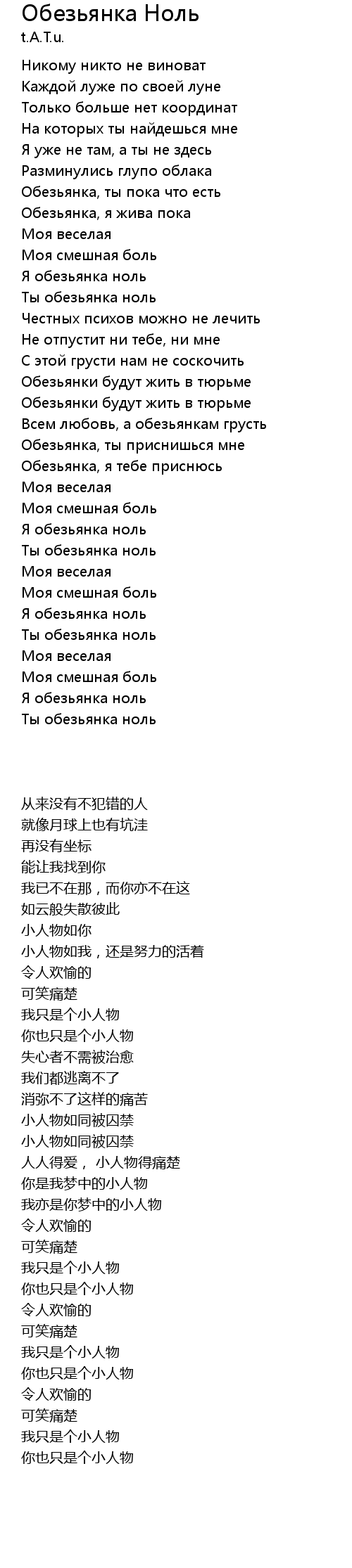 Обезьянка Ноль
t.A.T.u.

Никому никто не виноват
Каждой луже по своей луне
Только больше нет координат
На которых ты найдешься мне
Я уже не там, а ты не здесь
Разминулись глупо облака
Обезьянка, ты пока что есть
Обезьянка, я жива пока
Моя веселая
Моя смешная боль
Я обезьянка ноль
Ты обезьянка ноль
Честных психов можно не лечить
Не отпустит ни тебе, ни мне
С этой грусти нам не соскочить
Обезьянки будут жить в тюрьме
Обезьянки будут жить в тюрьме
Всем любовь, а обезьянкам грусть
Обезьянка, ты приснишься мне
Обезьянка, я тебе приснюсь
Моя веселая
Моя смешная боль
Я обезьянка ноль
Ты обезьянка ноль
Моя веселая
Моя смешная боль
Я обезьянка ноль
Ты обезьянка ноль
Моя веселая
Моя смешная боль
Я обезьянка ноль
Ты обезьянка ноль

从来没有不犯错的人
就像月球上也有坑洼
再没有坐标
能让我找到你
我已不在那，而你亦不在这
如云般失散彼此
小人物如你
小人物如我，还是努力的活着
令人欢愉的
可笑痛楚
我只是个小人物
你也只是个小人物
失心者不需被治愈
我们都逃离不了
消弥不了这样的痛苦
小人物如同被囚禁
小人物如同被囚禁
人人得爱， 小人物得痛楚
你是我梦中的小人物
我亦是你梦中的小人物
令人欢愉的
可笑痛楚
我只是个小人物
你也只是个小人物
令人欢愉的
可笑痛楚
我只是个小人物
你也只是个小人物
令人欢愉的
可笑痛楚
我只是个小人物
你也只是个小人物